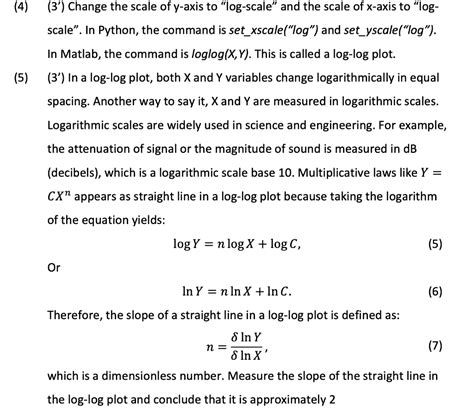 (4) (3') Change the scale of y-axis to "log-scale" and the scale of x-axis to "log-scale". In Python, the command is set_xscale("log") and set_yscale("log"). In Matlab, the command is loglog(X,Y). This is called a log-log plot.

(5) (3') In a log-log plot, both X and Y variables change logarithmically in equal spacing. Another way to say it, X and Y are measured in logarithmic scales. Logarithmic scales are widely used in science and engineering. For example, the attenuation of signal or the magnitude of sound is measured in dB (decibels), which is a logarithmic scale base 10. Multiplicative laws like $Y = CX^n$ appears as straight line in a log-log plot because taking the logarithm of the equation yields:

$\log Y = n \log X + \log C,$ (5)

Or

$\ln Y = n \ln X + \ln C.$ (6)

Therefore, the slope of a straight line in a log-log plot is defined as:

$n = \frac{\delta \ln Y}{\delta \ln X},$ (7)

which is a dimensionless number. Measure the slope of the straight line in the log-log plot and conclude that it is approximately 2